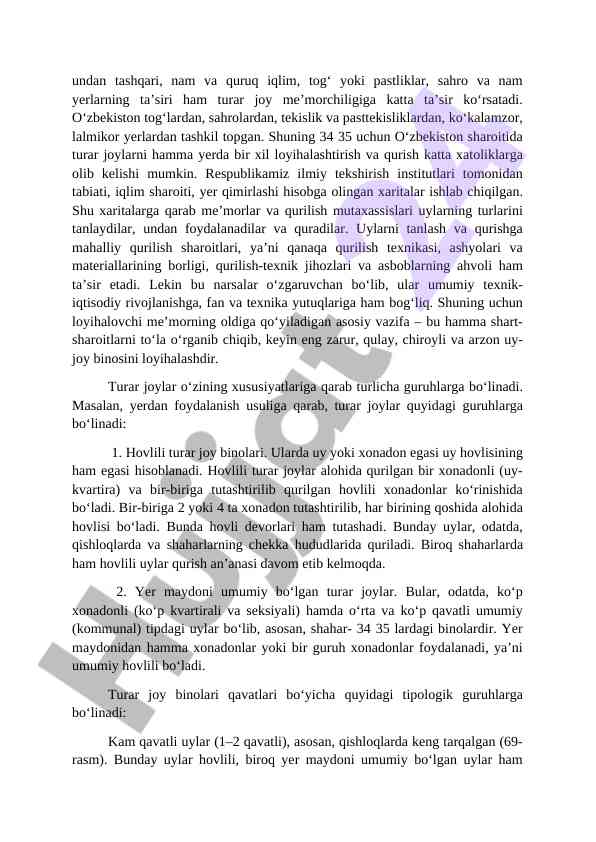 undan tashqari, nam va quruq iqlim, tog‘ yoki pastliklar, sahro va nam yerlarning ta’siri ham turar joy me’morchiligiga katta ta’sir ko‘rsatadi. O‘zbekiston tog‘lardan, sahrolardan, tekislik va pasttekisliklardan, ko‘kalamzor, lalmikor yerlardan tashkil topgan. Shuning 34 35 uchun O‘zbekiston sharoitida turar joylarni hamma yerda bir xil loyihalashtirish va qurish katta xatoliklarga olib kelishi mumkin. Respublikamiz ilmiy tekshirish institutlari tomonidan tabiati, iqlim sharoiti, yer qimirlashi hisobga olingan xaritalar ishlab chiqilgan. Shu xaritalarga qarab me’morlar va qurilish mutaxassislari uylarning turlarini tanlaydilar, undan foydalanadilar va quradilar. Uylarni tanlash va qurishga mahalliy qurilish sharoitlari, ya’ni qanaqa qurilish texnikasi, ashyolari va materiallarining borligi, qurilish-texnik jihozlari va asboblarning ahvoli ham ta’sir etadi. Lekin bu narsalar o‘zgaruvchan bo‘lib, ular umumiy texnik-iqtisodiy rivojlanishga, fan va texnika yutuqlariga ham bog‘liq. Shuning uchun loyihalovchi me’morning oldiga qo‘yiladigan asosiy vazifa – bu hamma shart-sharoitlarni to‘la o‘rganib chiqib, keyin eng zarur, qulay, chiroyli va arzon uy-joy binosini loyihalashdir.

Turar joylar o‘zining xususiyatlariga qarab turlicha guruhlarga bo‘linadi. Masalan, yerdan foydalanish usuliga qarab, turar joylar quyidagi guruhlarga bo‘linadi:

1. Hovlili turar joy binolari. Ularda uy yoki xonadon egasi uy hovlisining ham egasi hisoblanadi. Hovlili turar joylar alohida qurilgan bir xonadonli (uy-kvartira) va bir-biriga tutashtirilib qurilgan hovlili xonadonlar ko‘rinishida bo‘ladi. Bir-biriga 2 yoki 4 ta xonadon tutashtirilib, har birining qoshida alohida hovlisi bo‘ladi. Bunda hovli devorlari ham tutashadi. Bunday uylar, odatda, qishloqlarda va shaharlarning chekka hududlarida quriladi. Biroq shaharlarda ham hovlili uylar qurish an’anasi davom etib kelmoqda.

2. Yer maydoni umumiy bo‘lgan turar joylar. Bular, odatda, ko‘p xonadonli (ko‘p kvartirali va seksiyali) hamda o‘rta va ko‘p qavatli umumiy (kommunal) tipdagi uylar bo‘lib, asosan, shahar- 34 35 lardagi binolardir. Yer maydonidan hamma xonadonlar yoki bir guruh xonadonlar foydalanadi, ya’ni umumiy hovlili bo‘ladi.

Turar joy binolari qavatlari bo‘yicha quyidagi tipologik guruhlarga bo‘linadi:

Kam qavatli uylar (1–2 qavatli), asosan, qishloqlarda keng tarqalgan (69-rasm). Bunday uylar hovlili, biroq yer maydoni umumiy bo‘lgan uylar ham